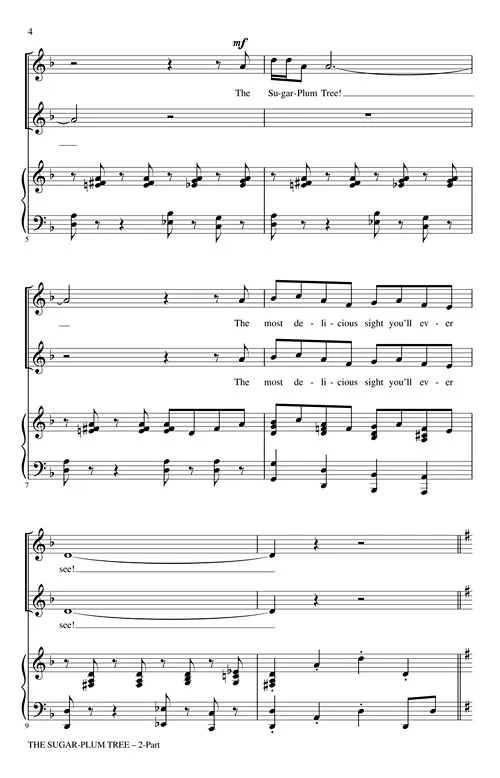 4

mf

The Su-gar-Plum Tree!

5

The most de - li - cious sight you'll ev - er

The most de - li - cious sight you'll ev - er

7

see!

see!

9

THE SUGAR-PLUM TREE – 2-Part